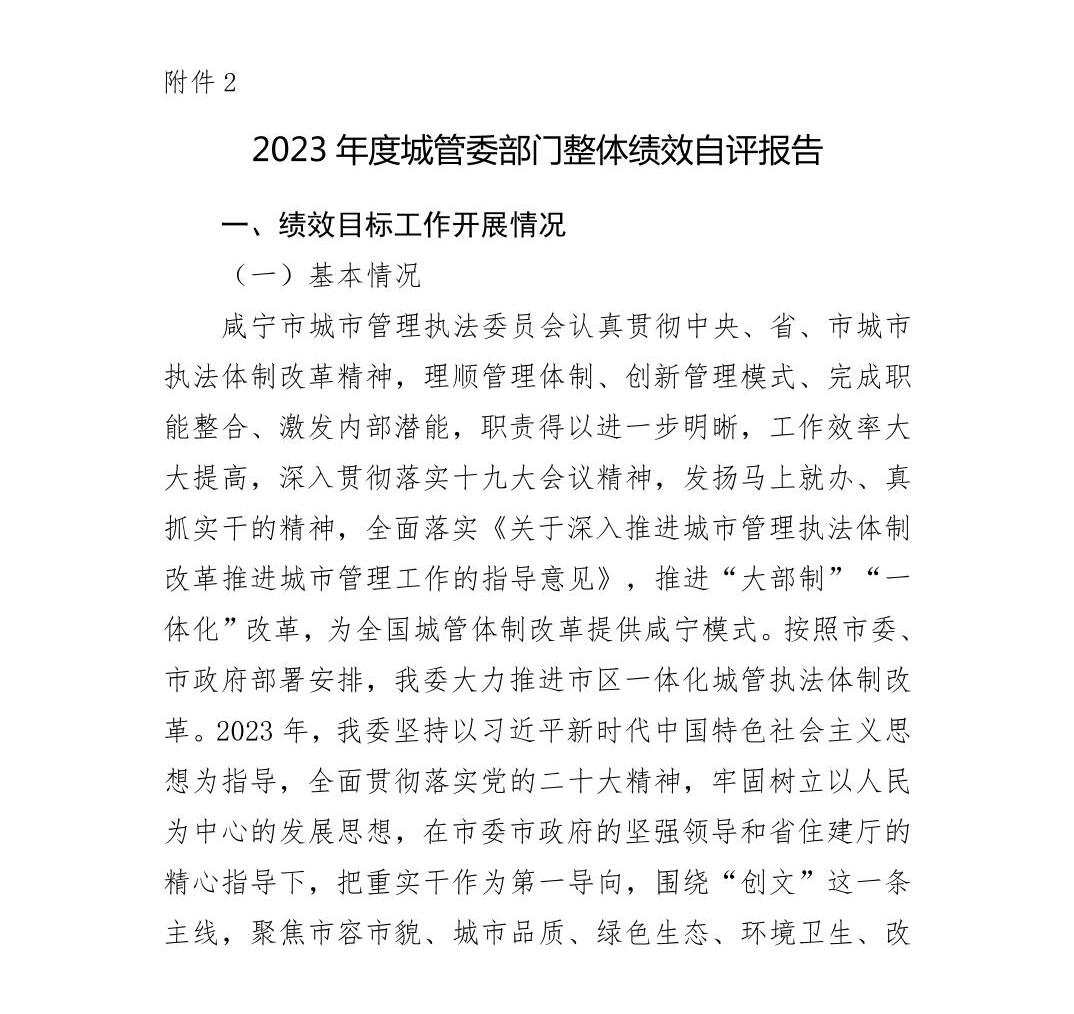 附件 2

2023 年度城管委部门整体绩效自评报告

一、绩效目标工作开展情况

（一）基本情况

咸宁市城市管理执法委员会认真贯彻中央、省、市城市执法体制改革精神，理顺管理体制、创新管理模式、完成职能整合、激发内部潜能，职责得以进一步明晰，工作效率大大提高，深入贯彻落实十九大会议精神，发扬马上就办、真抓实干的精神，全面落实《关于深入推进城市管理执法体制改革推进城市管理工作的指导意见》，推进“大部制”“一体化”改革，为全国城管体制改革提供咸宁模式。按照市委、市政府部署安排，我委大力推进市区一体化城管执法体制改革。2023 年，我委坚持以习近平新时代中国特色社会主义思想为指导，全面贯彻落实党的二十大精神，牢固树立以人民为中心的发展思想，在市委市政府的坚强领导和省住建厅的精心指导下，把重实干作为第一导向，围绕“创文”这一条主线，聚焦市容市貌、城市品质、绿色生态、环境卫生、改